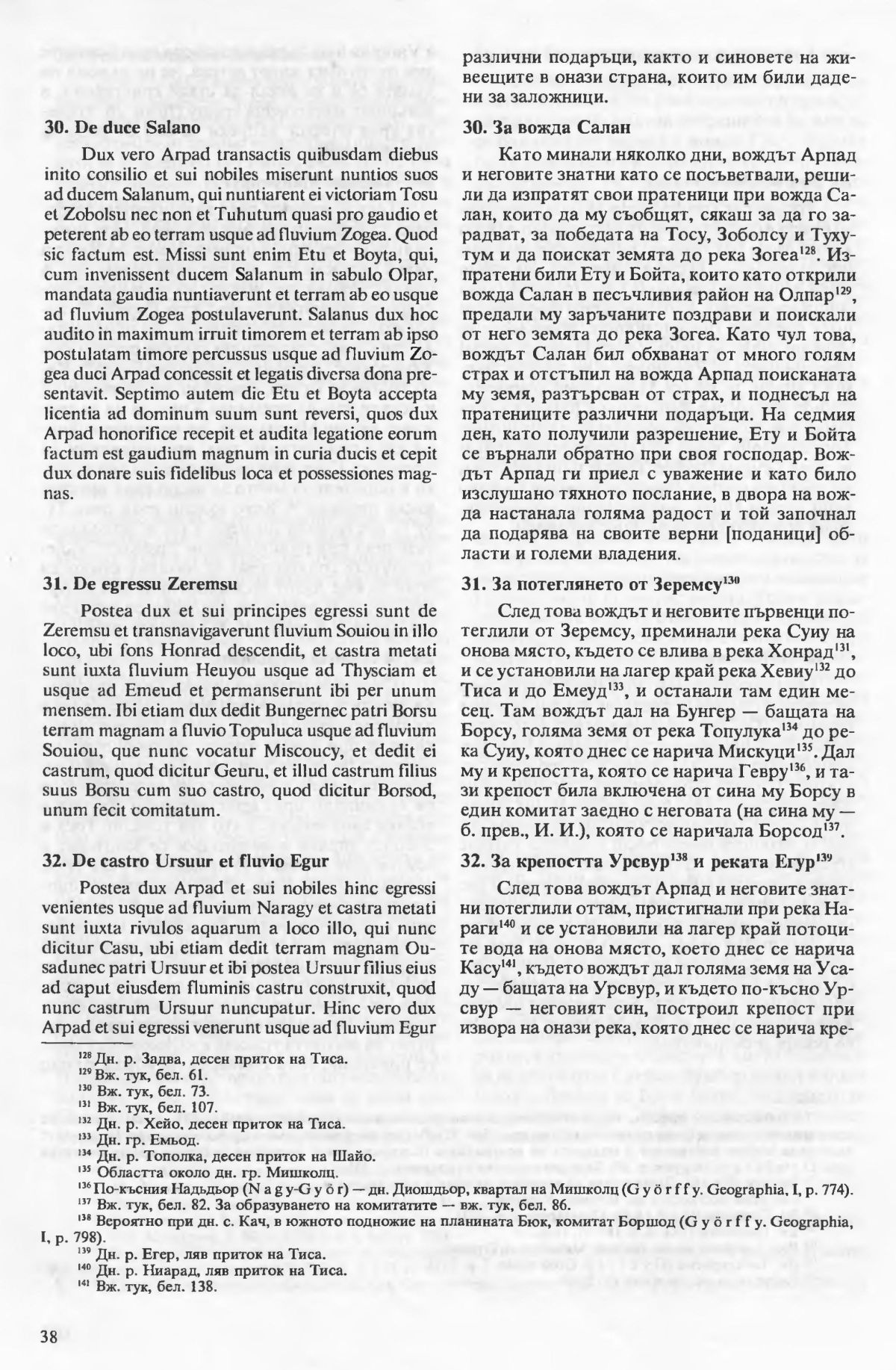 30. De duce Salano

Dux vero Arpad transactis quibusdam diebus inito consilio et sui nobiles miserunt nuntios suos ad ducem Salanum, qui nuntiarent ei victoriam Tosu et Zobolsu nec non et Tuhutum quasi pro gaudio et peterent ab eo terram usque ad fluvium Zogea. Quod sic factum est. Missi sunt enim Etu et Boyta, qui, cum invenissent ducem Salanum in sabulo Olpar, mandata gaudia nuntiaverunt et terram ab eo usque ad fluvium Zogea postulaverunt. Salanus dux hoc audito in maximum irruit timorem et terram ab ipso postulatam timore percussus usque ad fluvium Zogea duci Arpad concessit et legatis diversa dona presentavit. Septimo autem die Etu et Boyta accepta licentia ad dominum suum sunt reversi, quos dux Arpad honorifice recepit et audita legatione eorum factum est gaudium magnum in curia ducis et cepit dux donare suis fidelibus loca et possessiones magnas.

31. De egressu Zeremsu

Postea dux et sui principes egressi sunt de Zeremsu et transnavigaverunt fluvium Souiou in illo loco, ubi fons Honrad descendit, et castra metati sunt iuxta fluvium Heuyou usque ad Thysciam et usque ad Emeud et permanserunt ibi per unum mensem. Ibi etiam dux dedit Bungernec patri Borsu terram magnam a fluvio Topuluca usque ad fluvium Souiou, que nunc vocatur Miscoucy, et dedit ei castrum, quod dicitur Geuru, et illud castrum filius suus Borsu cum suo castro, quod dicitur Borsod, unum fecit comitatum.

32. De castro Ursuur et fluvio Egur

Postea dux Arpad et sui nobiles hinc egressi venientes usque ad fluvium Naragy et castra metati sunt iuxta rivulos aquarum a loco illo, qui nunc dicitur Casu, ubi etiam dedit terram magnam Ousadunec patri Ursuur et ibi postea Ursuur filius eius ad caput eiusdem fluminis castru construxit, quod nunc castrum Ursuur nuncupatur. Hinc vero dux Arpad et sui egressi venerunt usque ad fluvium Egur

различни подаръци, както и синовете на живеещите в онази страна, които им били дадени за заложници.

30. За вожда Салан

Като минали няколко дни, вождът Арпад и неговите знатни като се посъветвали, решили да изпратят свои пратеници при вожда Салан, които да му съобщят, сякаш за да го зарадват, за победата на Тосу, Зоболсу и Тухутум и да поискат земята до река Зогеа$^{128}$. Изпратени били Ету и Бойта, които като открили вожда Салан в песъчливия район на Олпар$^{129}$, предали му заръчаните поздрави и поискали от него земята до река Зогеа. Като чул това, вождът Салан бил обхванат от много голям страх и отстъпил на вожда Арпад поисканата му земя, разтърсван от страх, и поднесъл на пратениците различни подаръци. На седмия ден, като получили разрешение, Ету и Бойта се върнали обратно при своя господар. Вождът Арпад ги приел с уважение и като било изслушано тяхното послание, в двора на вожда настанала голяма радост и той започнал да подарява на своите верни [поданици] области и големи владения.

31. За потеглянето от Зеремсу$^{130}$

След това вождът и неговите първенци потеглили от Зеремсу, преминали река Суиу на онова място, където се влива в река Хонрад$^{131}$, и се установили на лагер край река Хевиу$^{132}$ до Тиса и до Емеуд$^{133}$, и останали там един месец. Там вождът дал на Бунгер — бащата на Борсу, голяма земя от река Топулука$^{134}$ до река Суиу, която днес се нарича Мискуци$^{135}$. Дал му и крепостта, която се нарича Гевру$^{136}$, и тази крепост била включена от сина му Борсу в един комитат заедно с неговата (на сина му — б. прев., И. И.), която се наричала Борсод$^{137}$.

32. За крепостта Урсвур$^{138}$ и реката Егур$^{139}$

След това вождът Арпад и неговите знатни потеглили оттам, пристигнали при река Нараги$^{140}$ и се установили на лагер край потоците вода на онова място, което днес се нарича Касу$^{141}$, където вождът дал голяма земя на Усаду — бащата на Урсвур, и където по-късно Урсвур — неговият син, построил крепост при извора на онази река, която днес се нарича кре-

$^{128}$ Дн. р. Задва, десен приток на Тиса.
$^{129}$ Вж. тук, бел. 61.
$^{130}$ Вж. тук, бел. 73.
$^{131}$ Вж. тук, бел. 107.
$^{132}$ Дн. р. Хейо, десен приток на Тиса.
$^{133}$ Дн. гр. Емьод.
$^{134}$ Дн. р. Тополка, десен приток на Шайо.
$^{135}$ Областта около дн. гр. Мишколц.
$^{136}$ По-късния Надьдьор (N a g y-G y ő r) — дн. Диошдьор, квартал на Мишколц (G y ö r f f y. Geographia, I, p. 774).
$^{137}$ Вж. тук, бел. 82. За образуването на комитатите — вж. тук, бел. 86.
$^{138}$ Вероятно при дн. с. Кач, в южното подножие на планината Бюк, комитат Боршод (G y ö r f f y. Geographia, I, p. 798).
$^{139}$ Дн. р. Егер, ляв приток на Тиса.
$^{140}$ Дн. р. Ниарад, ляв приток на Тиса.
$^{141}$ Вж. тук, бел. 138.

38